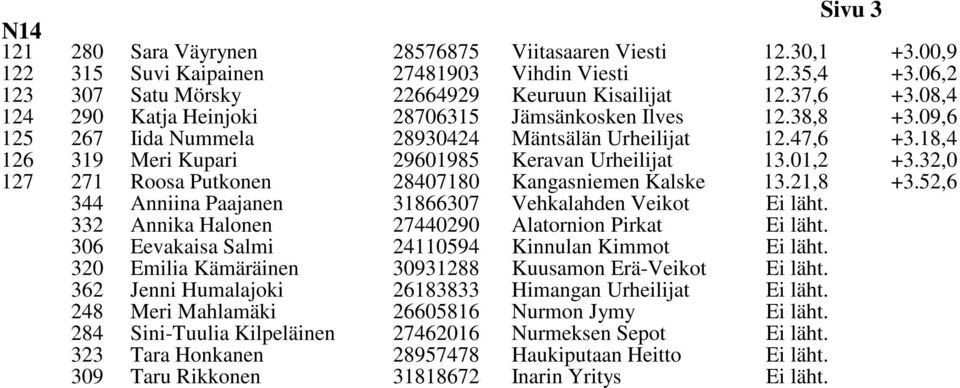 Sivu 3

N14

| | | | | | | |
|---|---|---|---|---|---|---|
| 121 | 280 | Sara Väyrynen | 28576875 | Viitasaaren Viesti | 12.30,1 | +3.00,9 |
| 122 | 315 | Suvi Kaipainen | 27481903 | Vihdin Viesti | 12.35,4 | +3.06,2 |
| 123 | 307 | Satu Mörsky | 22664929 | Keuruun Kisailijat | 12.37,6 | +3.08,4 |
| 124 | 290 | Katja Heinjoki | 28706315 | Jämsänkosken Ilves | 12.38,8 | +3.09,6 |
| 125 | 267 | Iida Nummela | 28930424 | Mäntsälän Urheilijat | 12.47,6 | +3.18,4 |
| 126 | 319 | Meri Kupari | 29601985 | Keravan Urheilijat | 13.01,2 | +3.32,0 |
| 127 | 271 | Roosa Putkonen | 28407180 | Kangasniemen Kalske | 13.21,8 | +3.52,6 |
| | 344 | Anniina Paajanen | 31866307 | Vehkalahden Veikot | Ei läht. | |
| | 332 | Annika Halonen | 27440290 | Alatornion Pirkat | Ei läht. | |
| | 306 | Eevakaisa Salmi | 24110594 | Kinnulan Kimmot | Ei läht. | |
| | 320 | Emilia Kämäräinen | 30931288 | Kuusamon Erä-Veikot | Ei läht. | |
| | 362 | Jenni Humalajoki | 26183833 | Himangan Urheilijat | Ei läht. | |
| | 248 | Meri Mahlamäki | 26605816 | Nurmon Jymy | Ei läht. | |
| | 284 | Sini-Tuulia Kilpeläinen | 27462016 | Nurmeksen Sepot | Ei läht. | |
| | 323 | Tara Honkanen | 28957478 | Haukiputaan Heitto | Ei läht. | |
| | 309 | Taru Rikkonen | 31818672 | Inarin Yritys | Ei läht. | |